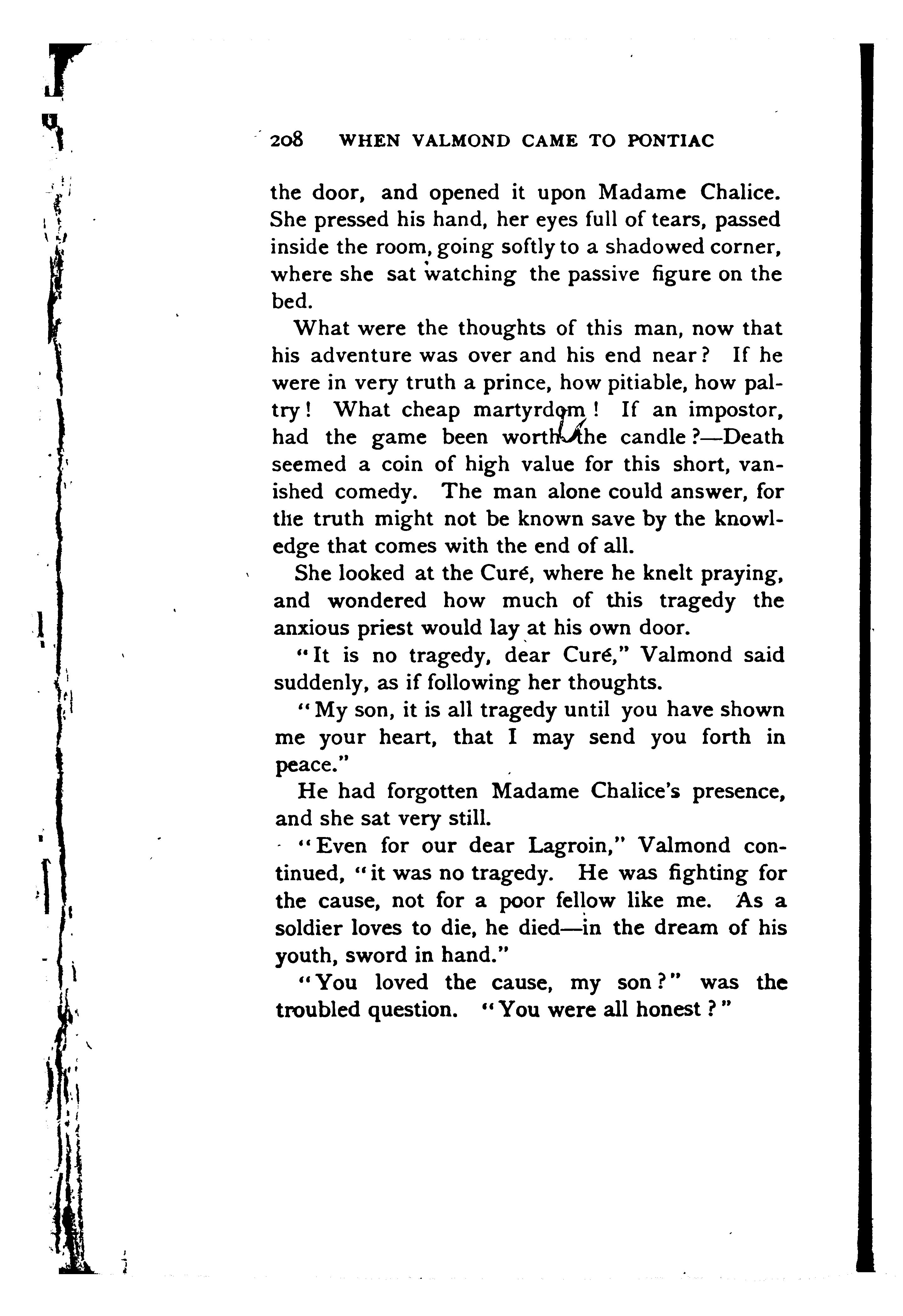 208 WHEN VALMOND CAME TO PONTIAC

the door, and opened it upon Madame Chalice. She pressed his hand, her eyes full of tears, passed inside the room, going softly to a shadowed corner, where she sat watching the passive figure on the bed.

What were the thoughts of this man, now that his adventure was over and his end near? If he were in very truth a prince, how pitiable, how paltry! What cheap martyrdom! If an impostor, had the game been worth the candle?—Death seemed a coin of high value for this short, vanished comedy. The man alone could answer, for the truth might not be known save by the knowledge that comes with the end of all.

She looked at the Curé, where he knelt praying, and wondered how much of this tragedy the anxious priest would lay at his own door.

"It is no tragedy, dear Curé," Valmond said suddenly, as if following her thoughts.

"My son, it is all tragedy until you have shown me your heart, that I may send you forth in peace."

He had forgotten Madame Chalice's presence, and she sat very still.

"Even for our dear Lagroin," Valmond continued, "it was no tragedy. He was fighting for the cause, not for a poor fellow like me. As a soldier loves to die, he died—in the dream of his youth, sword in hand."

"You loved the cause, my son?" was the troubled question. "You were all honest?"